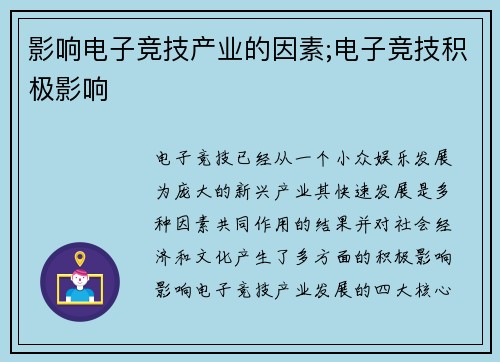 影响电子竞技产业的因素;电子竞技积极影响

电子竞技已经从一个小众娱乐发展为庞大的新兴产业其快速发展是多种因素共同作用的结果并对社会经济和文化产生了多方面的积极影响影响电子竞技产业发展的四大核心